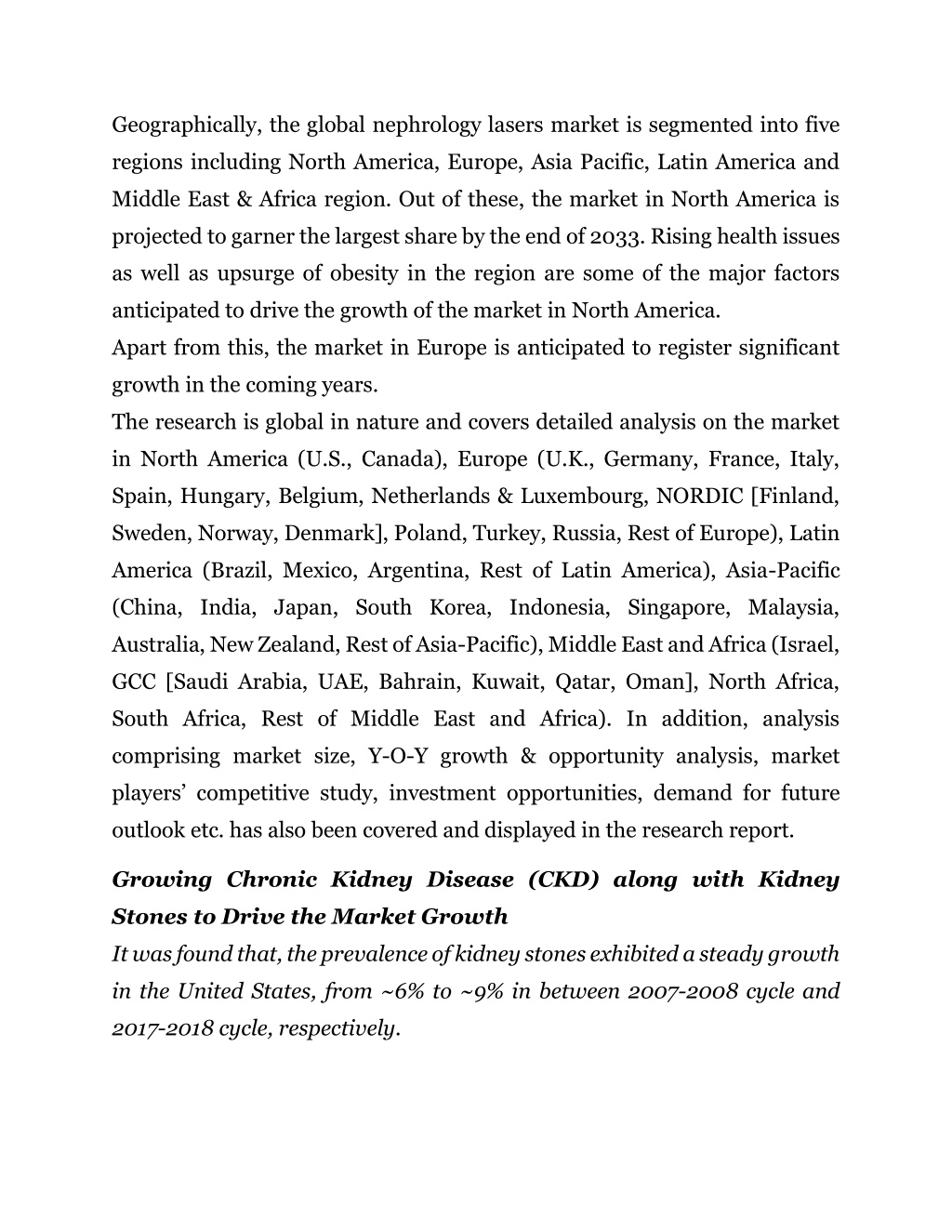 Geographically, the global nephrology lasers market is segmented into five regions including North America, Europe, Asia Pacific, Latin America and Middle East & Africa region. Out of these, the market in North America is projected to garner the largest share by the end of 2033. Rising health issues as well as upsurge of obesity in the region are some of the major factors anticipated to drive the growth of the market in North America.

Apart from this, the market in Europe is anticipated to register significant growth in the coming years.

The research is global in nature and covers detailed analysis on the market in North America (U.S., Canada), Europe (U.K., Germany, France, Italy, Spain, Hungary, Belgium, Netherlands & Luxembourg, NORDIC [Finland, Sweden, Norway, Denmark], Poland, Turkey, Russia, Rest of Europe), Latin America (Brazil, Mexico, Argentina, Rest of Latin America), Asia-Pacific (China, India, Japan, South Korea, Indonesia, Singapore, Malaysia, Australia, New Zealand, Rest of Asia-Pacific), Middle East and Africa (Israel, GCC [Saudi Arabia, UAE, Bahrain, Kuwait, Qatar, Oman], North Africa, South Africa, Rest of Middle East and Africa). In addition, analysis comprising market size, Y-O-Y growth & opportunity analysis, market players' competitive study, investment opportunities, demand for future outlook etc. has also been covered and displayed in the research report.

Growing Chronic Kidney Disease (CKD) along with Kidney Stones to Drive the Market Growth

It was found that, the prevalence of kidney stones exhibited a steady growth in the United States, from ~6% to ~9% in between 2007-2008 cycle and 2017-2018 cycle, respectively.